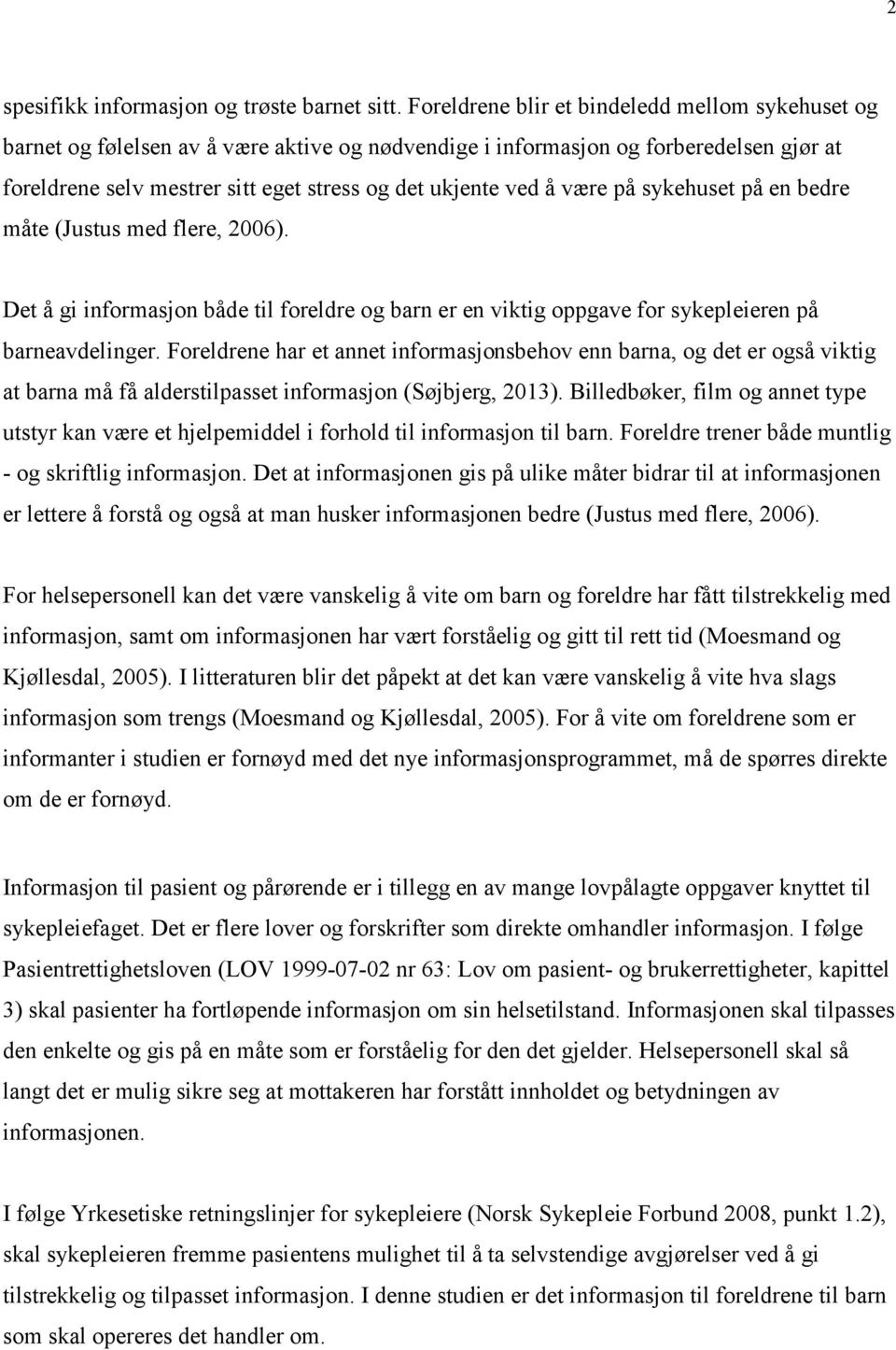 2

spesifikk informasjon og trøste barnet sitt. Foreldrene blir et bindeledd mellom sykehuset og barnet og følelsen av å være aktive og nødvendige i informasjon og forberedelsen gjør at foreldrene selv mestrer sitt eget stress og det ukjente ved å være på sykehuset på en bedre måte (Justus med flere, 2006).

Det å gi informasjon både til foreldre og barn er en viktig oppgave for sykepleieren på barneavdelinger. Foreldrene har et annet informasjonsbehov enn barna, og det er også viktig at barna må få alderstilpasset informasjon (Søjbjerg, 2013). Billedbøker, film og annet type utstyr kan være et hjelpemiddel i forhold til informasjon til barn. Foreldre trener både muntlig - og skriftlig informasjon. Det at informasjonen gis på ulike måter bidrar til at informasjonen er lettere å forstå og også at man husker informasjonen bedre (Justus med flere, 2006).

For helsepersonell kan det være vanskelig å vite om barn og foreldre har fått tilstrekkelig med informasjon, samt om informasjonen har vært forståelig og gitt til rett tid (Moesmand og Kjøllesdal, 2005). I litteraturen blir det påpekt at det kan være vanskelig å vite hva slags informasjon som trengs (Moesmand og Kjøllesdal, 2005). For å vite om foreldrene som er informanter i studien er fornøyd med det nye informasjonsprogrammet, må de spørres direkte om de er fornøyd.

Informasjon til pasient og pårørende er i tillegg en av mange lovpålagte oppgaver knyttet til sykepleiefaget. Det er flere lover og forskrifter som direkte omhandler informasjon. I følge Pasientrettighetsloven (LOV 1999-07-02 nr 63: Lov om pasient- og brukerrettigheter, kapittel 3) skal pasienter ha fortløpende informasjon om sin helsetilstand. Informasjonen skal tilpasses den enkelte og gis på en måte som er forståelig for den det gjelder. Helsepersonell skal så langt det er mulig sikre seg at mottakeren har forstått innholdet og betydningen av informasjonen.

I følge Yrkesetiske retningslinjer for sykepleiere (Norsk Sykepleie Forbund 2008, punkt 1.2), skal sykepleieren fremme pasientens mulighet til å ta selvstendige avgjørelser ved å gi tilstrekkelig og tilpasset informasjon. I denne studien er det informasjon til foreldrene til barn som skal opereres det handler om.